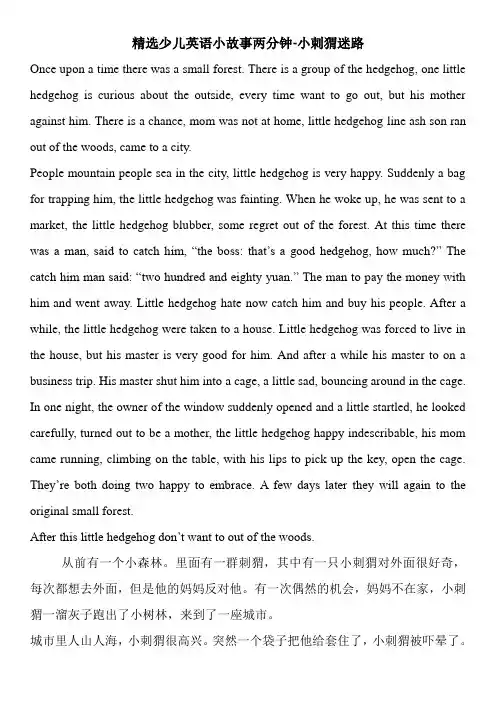 精选少儿英语小故事两分钟-小刺猬迷路

Once upon a time there was a small forest. There is a group of the hedgehog, one little hedgehog is curious about the outside, every time want to go out, but his mother against him. There is a chance, mom was not at home, little hedgehog line ash son ran out of the woods, came to a city.

People mountain people sea in the city, little hedgehog is very happy. Suddenly a bag for trapping him, the little hedgehog was fainting. When he woke up, he was sent to a market, the little hedgehog blubber, some regret out of the forest. At this time there was a man, said to catch him, "the boss: that's a good hedgehog, how much?" The catch him man said: "two hundred and eighty yuan." The man to pay the money with him and went away. Little hedgehog hate now catch him and buy his people. After a while, the little hedgehog were taken to a house. Little hedgehog was forced to live in the house, but his master is very good for him. And after a while his master to on a business trip. His master shut him into a cage, a little sad, bouncing around in the cage. In one night, the owner of the window suddenly opened and a little startled, he looked carefully, turned out to be a mother, the little hedgehog happy indescribable, his mom came running, climbing on the table, with his lips to pick up the key, open the cage. They're both doing two happy to embrace. A few days later they will again to the original small forest.

After this little hedgehog don't want to out of the woods.

从前有一个小森林。里面有一群刺猬，其中有一只小刺猬对外面很好奇，每次都想去外面，但是他的妈妈反对他。有一次偶然的机会，妈妈不在家，小刺猬一溜灰子跑出了小树林，来到了一座城市。

城市里人山人海，小刺猬很高兴。突然一个袋子把他给套住了，小刺猬被吓晕了。